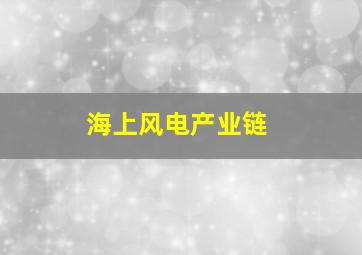 海上风电产业链